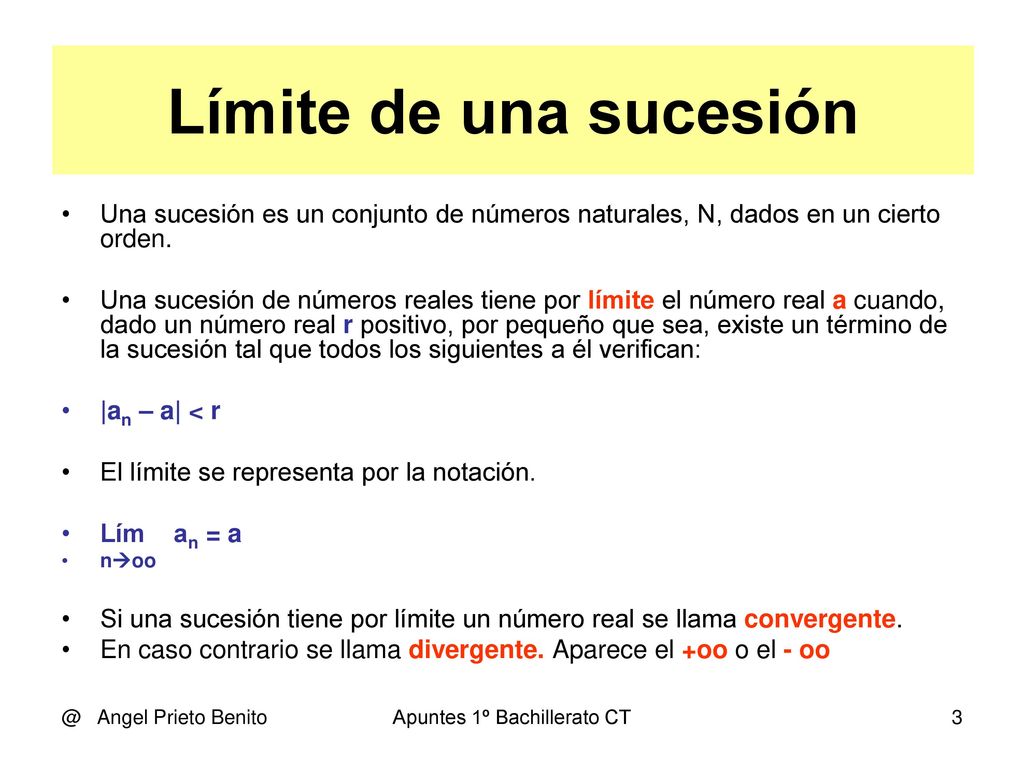 Límite de una sucesión

• Una sucesión es un conjunto de números naturales, N, dados en un cierto orden.

• Una sucesión de números reales tiene por límite el número real a cuando, dado un número real r positivo, por pequeño que sea, existe un término de la sucesión tal que todos los siguientes a él verifican:

• $|a_n – a| < r$

• El límite se representa por la notación.

• Lím $a_n = a$
• n→oo

• Si una sucesión tiene por límite un número real se llama convergente.
• En caso contrario se llama divergente. Aparece el +oo o el - oo

@ Angel Prieto Benito Apuntes 1º Bachillerato CT 3